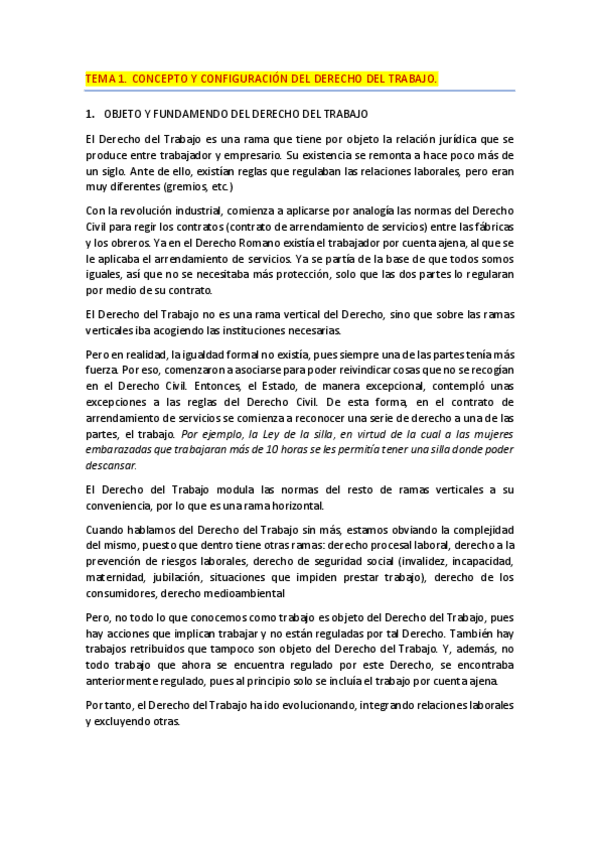 TEMA 1. CONCEPTO Y CONFIGURACIÓN DEL DERECHO DEL TRABAJO.

1. OBJETO Y FUNDAMENDO DEL DERECHO DEL TRABAJO

El Derecho del Trabajo es una rama que tiene por objeto la relación jurídica que se produce entre trabajador y empresario. Su existencia se remonta a hace poco más de un siglo. Ante de ello, existían reglas que regulaban las relaciones laborales, pero eran muy diferentes (gremios, etc.)

Con la revolución industrial, comienza a aplicarse por analogía las normas del Derecho Civil para regir los contratos (contrato de arrendamiento de servicios) entre las fábricas y los obreros. Ya en el Derecho Romano existía el trabajador por cuenta ajena, al que se le aplicaba el arrendamiento de servicios. Ya se partía de la base de que todos somos iguales, así que no se necesitaba más protección, solo que las dos partes lo regularan por medio de su contrato.

El Derecho del Trabajo no es una rama vertical del Derecho, sino que sobre las ramas verticales iba acogiendo las instituciones necesarias.

Pero en realidad, la igualdad formal no existía, pues siempre una de las partes tenía más fuerza. Por eso, comenzaron a asociarse para poder reivindicar cosas que no se recogían en el Derecho Civil. Entonces, el Estado, de manera excepcional, contempló unas excepciones a las reglas del Derecho Civil. De esta forma, en el contrato de arrendamiento de servicios se comienza a reconocer una serie de derecho a una de las partes, el trabajo. Por ejemplo, la Ley de la silla, en virtud de la cual a las mujeres embarazadas que trabajaran más de 10 horas se les permitía tener una silla donde poder descansar.

El Derecho del Trabajo modula las normas del resto de ramas verticales a su conveniencia, por lo que es una rama horizontal.

Cuando hablamos del Derecho del Trabajo sin más, estamos obviando la complejidad del mismo, puesto que dentro tiene otras ramas: derecho procesal laboral, derecho a la prevención de riesgos laborales, derecho de seguridad social (invalidez, incapacidad, maternidad, jubilación, situaciones que impiden prestar trabajo), derecho de los consumidores, derecho medioambiental

Pero, no todo lo que conocemos como trabajo es objeto del Derecho del Trabajo, pues hay acciones que implican trabajar y no están reguladas por tal Derecho. También hay trabajos retribuidos que tampoco son objeto del Derecho del Trabajo. Y, además, no todo trabajo que ahora se encuentra regulado por este Derecho, se encontraba anteriormente regulado, pues al principio solo se incluía el trabajo por cuenta ajena.

Por tanto, el Derecho del Trabajo ha ido evolucionando, integrando relaciones laborales y excluyendo otras.